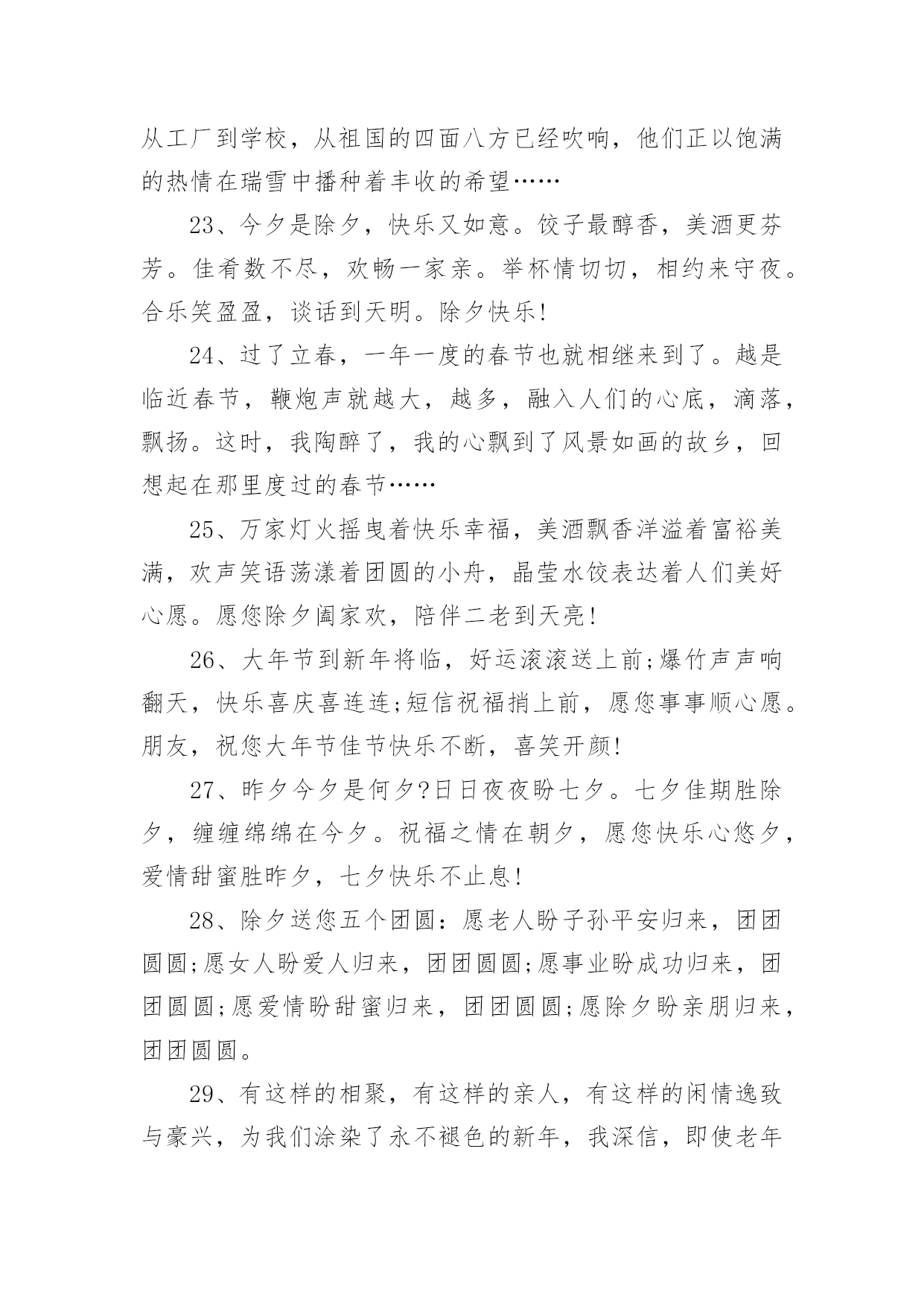 从工厂到学校，从祖国的四面八方已经吹响，他们正以饱满的热情在瑞雪中播种着丰收的希望……

23、今夕是除夕，快乐又如意。饺子最醇香，美酒更芬芳。佳肴数不尽，欢畅一家亲。举杯情切切，相约来守夜。合乐笑盈盈，谈话到天明。除夕快乐!

24、过了立春，一年一度的春节也就相继来到了。越是临近春节，鞭炮声就越大，越多，融入人们的心底，滴落，飘扬。这时，我陶醉了，我的心飘到了风景如画的故乡，回想起在那里度过的春节……

25、万家灯火摇曳着快乐幸福，美酒飘香洋溢着富裕美满，欢声笑语荡漾着团圆的小舟，晶莹水饺表达着人们美好心愿。愿您除夕阖家欢，陪伴二老到天亮!

26、大年节到新年将临，好运滚滚送上前;爆竹声声响翻天，快乐喜庆喜连连;短信祝福捎上前，愿您事事顺心愿。朋友，祝您大年节佳节快乐不断，喜笑开颜!

27、昨夕今夕是何夕?日日夜夜盼七夕。七夕佳期胜除夕，缠缠绵绵在今夕。祝福之情在朝夕，愿您快乐心悠夕，爱情甜蜜胜昨夕，七夕快乐不止息!

28、除夕送您五个团圆：愿老人盼子孙平安归来，团团圆圆;愿女人盼爱人归来，团团圆圆;愿事业盼成功归来，团团圆圆;愿爱情盼甜蜜归来，团团圆圆;愿除夕盼亲朋归来，团团圆圆。

29、有这样的相聚，有这样的亲人，有这样的闲情逸致与豪兴，为我们涂染了永不褪色的新年，我深信，即使老年